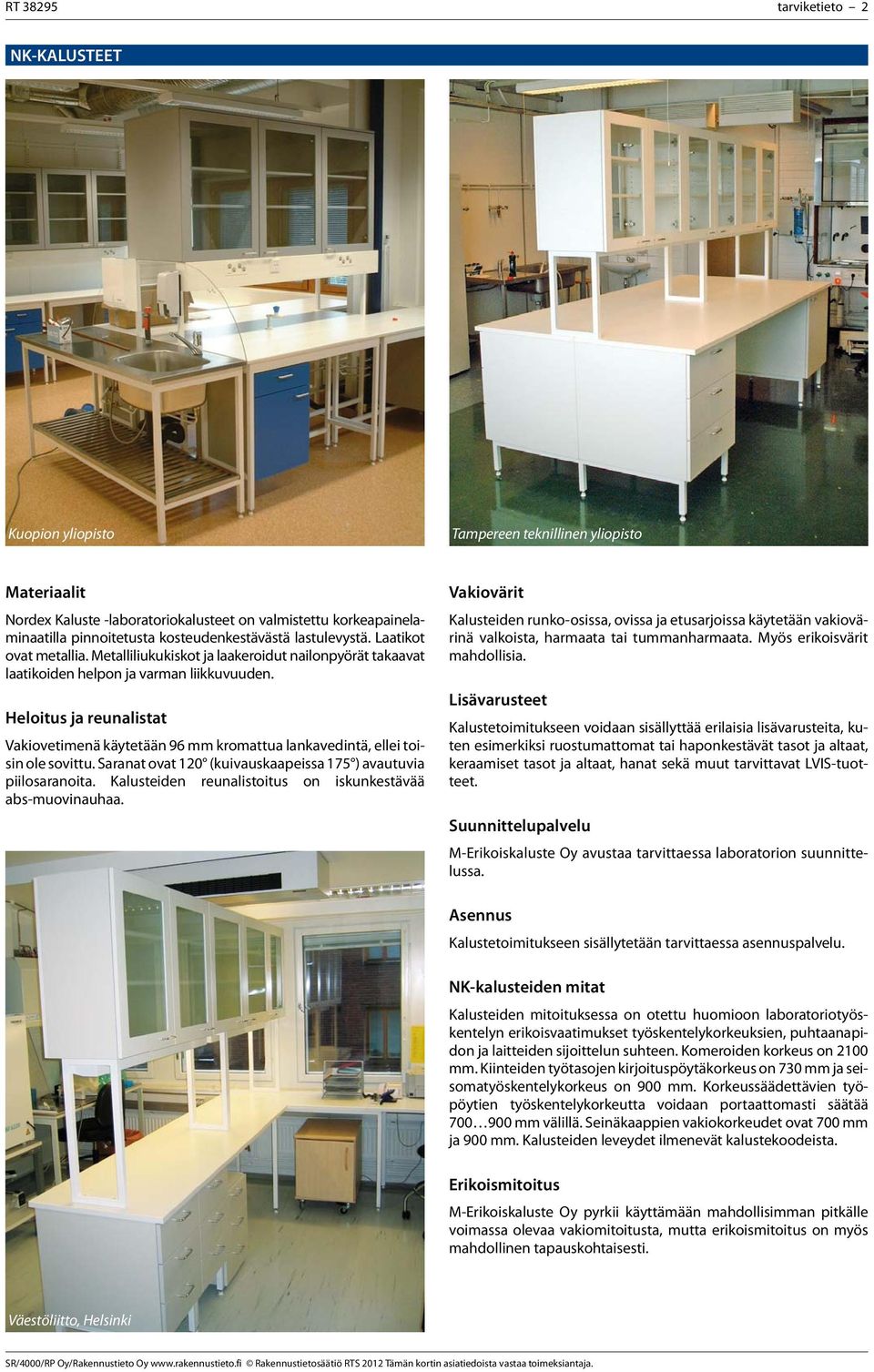 RT 38295

tarviketieto – 2

NK-KALUSTEET

Kuopion yliopisto

Tampereen teknillinen yliopisto

Materiaalit

Nordex Kaluste -laboratoriokalusteet on valmistettu korkeapainelaminaatilla pinnoitetusta kosteudenkestävästä lastulevystä. Laatikot ovat metallia. Metalliliukukiskot ja laakeroidut nailonpyörät takaavat laatikoiden helpon ja varman liikkuvuuden.

Heloitus ja reunalistat

Vakiovetimenä käytetään 96 mm kromattua lankavedintä, ellei toisin ole sovittu. Saranat ovat 120° (kuivauskaapeissa 175°) avautuvia piilosaranoita. Kalusteiden reunalistoitus on iskunkestävää abs-muovinauhaa.

Väestöliitto, Helsinki

Vakiovärit

Kalusteiden runko-osissa, ovissa ja etusarjoissa käytetään vakiovärinä valkoista, harmaata tai tummanharmaata. Myös erikoisvärit mahdollisia.

Lisävarusteet

Kalustetoimitukseen voidaan sisällyttää erilaisia lisävarusteita, kuten esimerkiksi ruostumattomat tai haponkestävät tasot ja altaat, keraamiset tasot ja altaat, hanat sekä muut tarvittavat LVIS-tuotteet.

Suunnittelupalvelu

M-Erikoiskaluste Oy avustaa tarvittaessa laboratorion suunnittelussa.

Asennus

Kalustetoimitukseen sisällytetään tarvittaessa asennuspalvelu.

NK-kalusteiden mitat

Kalusteiden mitoituksessa on otettu huomioon laboratoriotyöskentelyn erikoisvaatimukset työskentelykorkeuksien, puhtaanapidon ja laitteiden sijoittelun suhteen. Komeroiden korkeus on 2100 mm. Kiinteiden työtasojen kirjoituspöytäkorkeus on 730 mm ja seisomatyöskentelykorkeus on 900 mm. Korkeussäädettävien työpöytien työskentelykorkeutta voidaan portaattomasti säätää 700…900 mm välillä. Seinäkaappien vakiokorkeudet ovat 700 mm ja 900 mm. Kalusteiden leveydet ilmenevät kalustekoodeista.

Erikoismitoitus

M-Erikoiskaluste Oy pyrkii käyttämään mahdollisimman pitkälle voimassa olevaa vakiomitoitusta, mutta erikoismitoitus on myös mahdollinen tapauskohtaisesti.

SR/4000/RP Oy/Rakennustieto Oy www.rakennustieto.fi © Rakennustietosäätiö RTS 2012 Tämän kortin asiatiedoista vastaa toimeksiantaja.